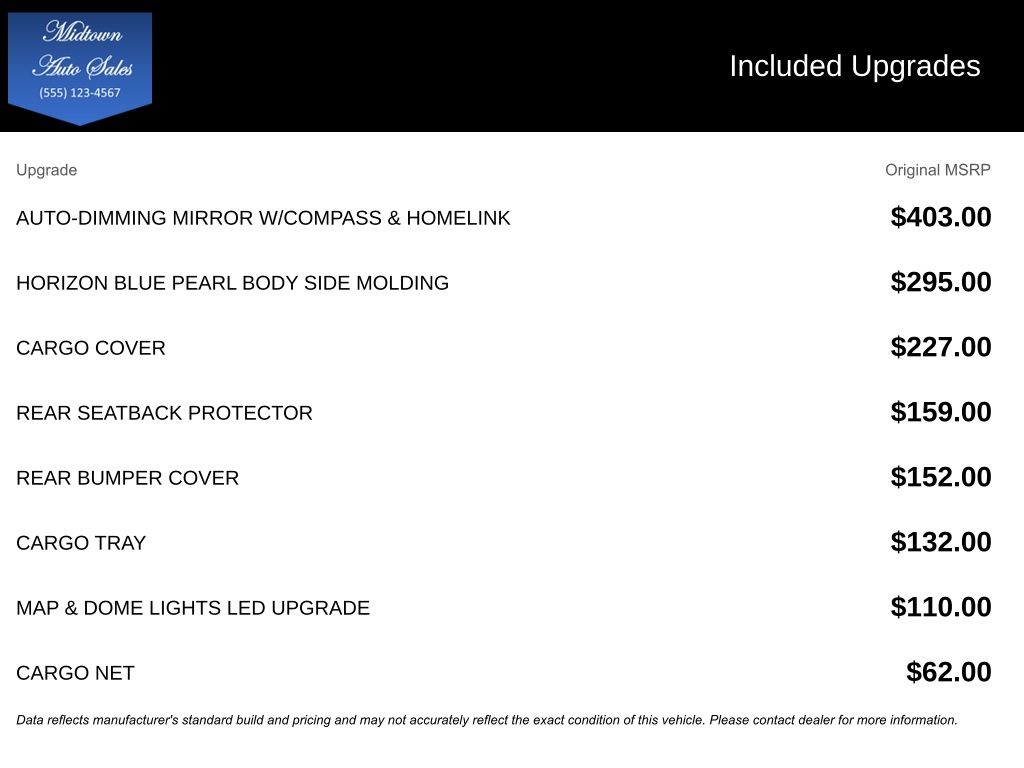 Midtown
Auto Sales
(555) 123-4567

Included Upgrades

| Upgrade | Original MSRP |
|---|---|
| AUTO-DIMMING MIRROR W/COMPASS & HOMELINK | \$403.00 |
| HORIZON BLUE PEARL BODY SIDE MOLDING | \$295.00 |
| CARGO COVER | \$227.00 |
| REAR SEATBACK PROTECTOR | \$159.00 |
| REAR BUMPER COVER | \$152.00 |
| CARGO TRAY | \$132.00 |
| MAP & DOME LIGHTS LED UPGRADE | \$110.00 |
| CARGO NET | \$62.00 |

Data reflects manufacturer's standard build and pricing and may not accurately reflect the exact condition of this vehicle. Please contact dealer for more information.